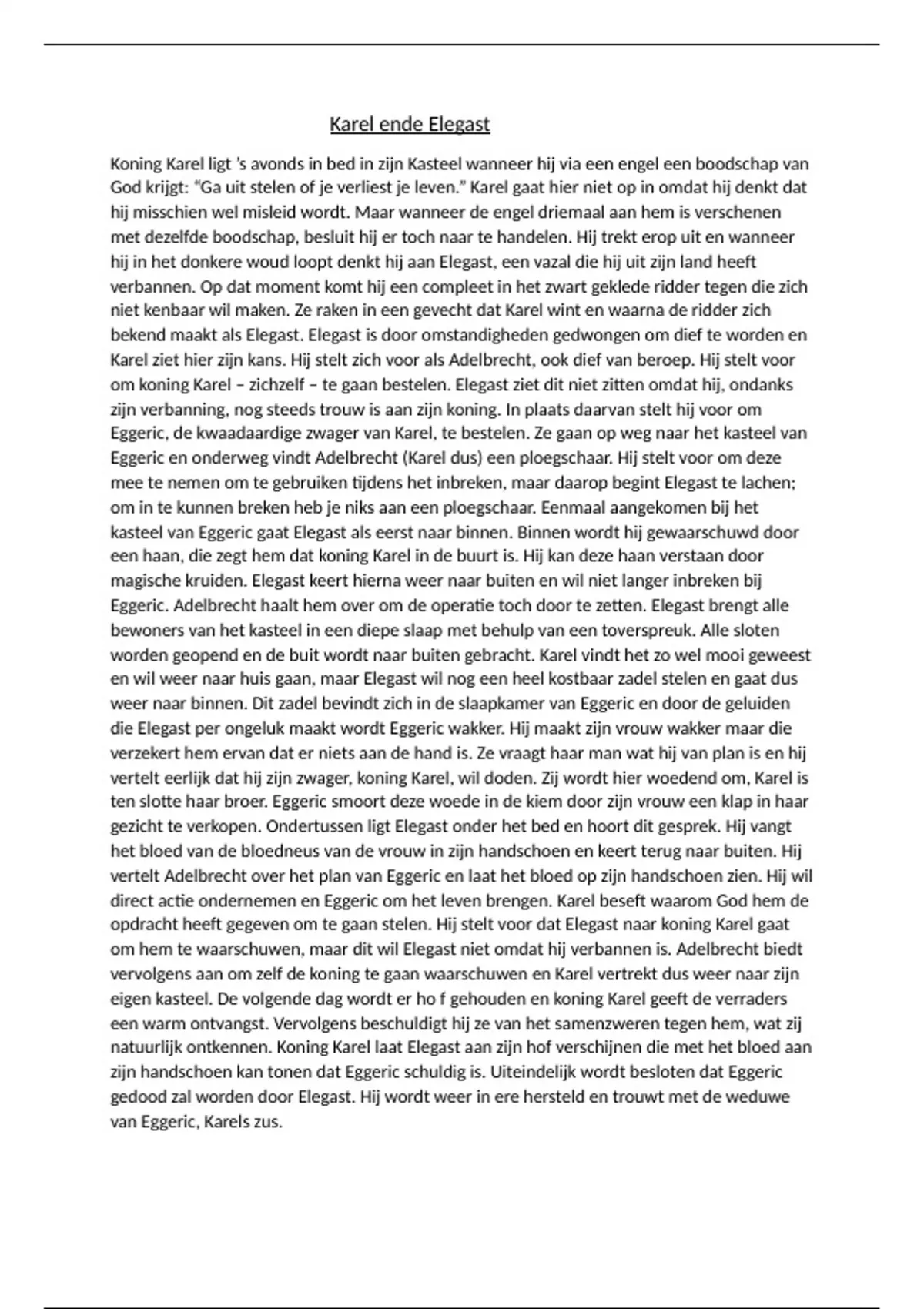 Karel ende Elegast

Koning Karel ligt 's avonds in bed in zijn Kasteel wanneer hij via een engel een boodschap van God krijgt: "Ga uit stelen of je verliest je leven." Karel gaat hier niet op in omdat hij denkt dat hij misschien wel misleid wordt. Maar wanneer de engel driemaal aan hem is verschenen met dezelfde boodschap, besluit hij er toch naar te handelen. Hij trekt erop uit en wanneer hij in het donkere woud loopt denkt hij aan Elegast, een vazal die hij uit zijn land heeft verbannen. Op dat moment komt hij een compleet in het zwart geklede ridder tegen die zich niet kenbaar wil maken. Ze raken in een gevecht dat Karel wint en waarna de ridder zich bekend maakt als Elegast. Elegast is door omstandigheden gedwongen om dief te worden en Karel ziet hier zijn kans. Hij stelt zich voor als Adelbrecht, ook dief van beroep. Hij stelt voor om koning Karel – zichzelf – te gaan bestelen. Elegast ziet dit niet zitten omdat hij, ondanks zijn verbanning, nog steeds trouw is aan zijn koning. In plaats daarvan stelt hij voor om Eggeric, de kwaadaardige zwager van Karel, te bestelen. Ze gaan op weg naar het kasteel van Eggeric en onderweg vindt Adelbrecht (Karel dus) een ploegschaar. Hij stelt voor om deze mee te nemen om te gebruiken tijdens het inbreken, maar daarop begint Elegast te lachen; om in te kunnen breken heb je niks aan een ploegschaar. Eenmaal aangekomen bij het kasteel van Eggeric gaat Elegast als eerst naar binnen. Binnen wordt hij gewaarschuwd door een haan, die zegt hem dat koning Karel in de buurt is. Hij kan deze haan verstaan door magische kruiden. Elegast keert hierna weer naar buiten en wil niet langer inbreken bij Eggeric. Adelbrecht haalt hem over om de operatie toch door te zetten. Elegast brengt alle bewoners van het kasteel in een diepe slaap met behulp van een toverspreuk. Alle sloten worden geopend en de buit wordt naar buiten gebracht. Karel vindt het zo wel mooi geweest en wil weer naar huis gaan, maar Elegast wil nog een heel kostbaar zadel stelen en gaat dus weer naar binnen. Dit zadel bevindt zich in de slaapkamer van Eggeric en door de geluiden die Elegast per ongeluk maakt wordt Eggeric wakker. Hij maakt zijn vrouw wakker maar die verzekert hem ervan dat er niets aan de hand is. Ze vraagt haar man wat hij van plan is en hij vertelt eerlijk dat hij zijn zwager, koning Karel, wil doden. Zij wordt hier woedend om, Karel is ten slotte haar broer. Eggeric smoort deze woede in de kiem door zijn vrouw een klap in haar gezicht te verkopen. Ondertussen ligt Elegast onder het bed en hoort dit gesprek. Hij vangt het bloed van de bloedneus van de vrouw in zijn handschoen en keert terug naar buiten. Hij vertelt Adelbrecht over het plan van Eggeric en laat het bloed op zijn handschoen zien. Hij wil direct actie ondernemen en Eggeric om het leven brengen. Karel beseft waarom God hem de opdracht heeft gegeven om te gaan stelen. Hij stelt voor dat Elegast naar koning Karel gaat om hem te waarschuwen, maar dit wil Elegast niet omdat hij verbannen is. Adelbrecht biedt vervolgens aan om zelf de koning te gaan waarschuwen en Karel vertrekt dus weer naar zijn eigen kasteel. De volgende dag wordt er ho f gehouden en koning Karel geeft de verraders een warm ontvangst. Vervolgens beschuldigt hij ze van het samenzweren tegen hem, wat zij natuurlijk ontkennen. Koning Karel laat Elegast aan zijn hof verschijnen die met het bloed aan zijn handschoen kan tonen dat Eggeric schuldig is. Uiteindelijk wordt besloten dat Eggeric gedood zal worden door Elegast. Hij wordt weer in ere hersteld en trouwt met de weduwe van Eggeric, Karels zus.